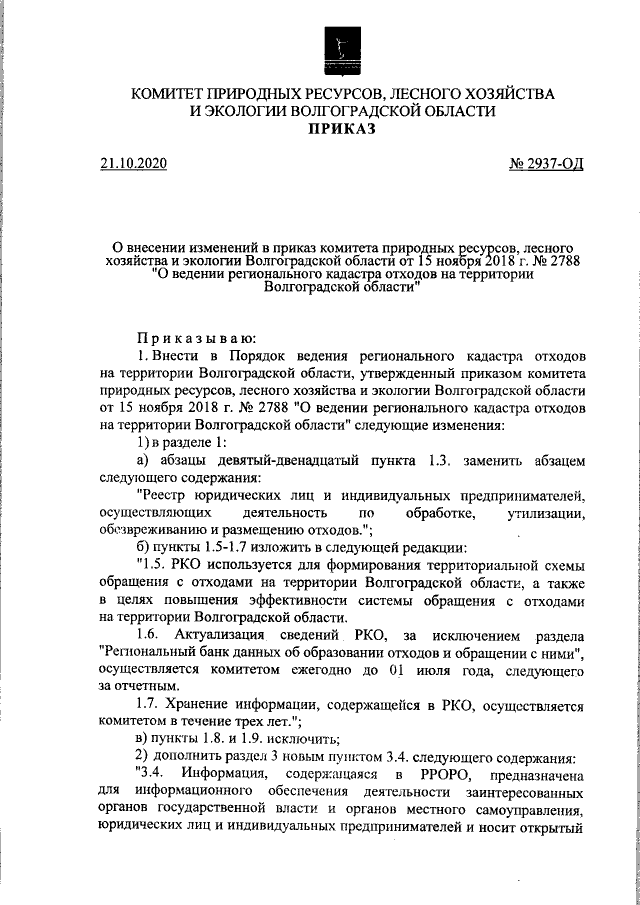 КОМИТЕТ ПРИРОДНЫХ РЕСУРСОВ, ЛЕСНОГО ХОЗЯЙСТВА И ЭКОЛОГИИ ВОЛГОГРАДСКОЙ ОБЛАСТИ
ПРИКАЗ

21.10.2020 № 2937-ОД

О внесении изменений в приказ комитета природных ресурсов, лесного хозяйства и экологии Волгоградской области от 15 ноября 2018 г. № 2788 "О ведении регионального кадастра отходов на территории Волгоградской области"

Приказываю:

1. Внести в Порядок ведения регионального кадастра отходов на территории Волгоградской области, утвержденный приказом комитета природных ресурсов, лесного хозяйства и экологии Волгоградской области от 15 ноября 2018 г. № 2788 "О ведении регионального кадастра отходов на территории Волгоградской области" следующие изменения:

1) в разделе 1:

а) абзацы девятый-двенадцатый пункта 1.3. заменить абзацем следующего содержания:

"Реестр юридических лиц и индивидуальных предпринимателей, осуществляющих деятельность по обработке, утилизации, обезвреживанию и размещению отходов.";

б) пункты 1.5-1.7 изложить в следующей редакции:

"1.5. РКО используется для формирования территориальной схемы обращения с отходами на территории Волгоградской области, а также в целях повышения эффективности системы обращения с отходами на территории Волгоградской области.

1.6. Актуализация сведений РКО, за исключением раздела "Региональный банк данных об образовании отходов и обращении с ними", осуществляется комитетом ежегодно до 01 июля года, следующего за отчетным.

1.7. Хранение информации, содержащейся в РКО, осуществляется комитетом в течение трех лет.";

в) пункты 1.8. и 1.9. исключить;

2) дополнить раздел 3 новым пунктом 3.4. следующего содержания:

"3.4. Информация, содержащаяся в РРОРО, предназначена для информационного обеспечения деятельности заинтересованных органов государственной власти и органов местного самоуправления, юридических лиц и индивидуальных предпринимателей и носит открытый